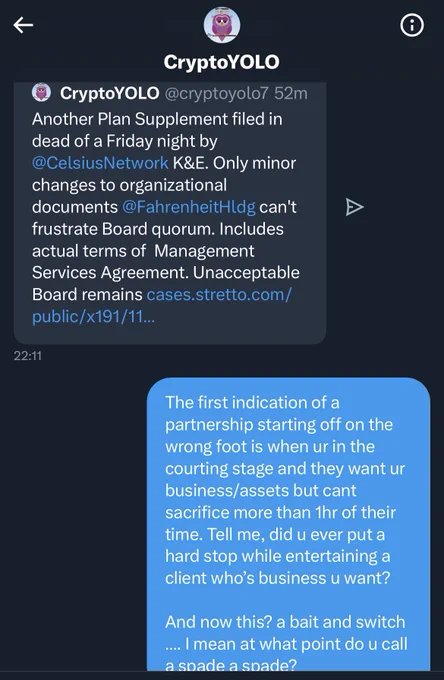 CryptoYOLO

CryptoYOLO @cryptoyolo7 52m
Another Plan Supplement filed in dead of a Friday night by @CelsiusNetwork K&E. Only minor changes to organizational documents @FahrenheitHldg can't frustrate Board quorum. Includes actual terms of Management Services Agreement. Unacceptable Board remains cases.stretto.com/public/x191/11...

22:11

The first indication of a partnership starting off on the wrong foot is when ur in the courting stage and they want ur business/assets but cant sacrifice more than 1hr of their time. Tell me, did u ever put a hard stop while entertaining a client who's business u want?

And now this? a bait and switch .... I mean at what point do u call a spade a spade?